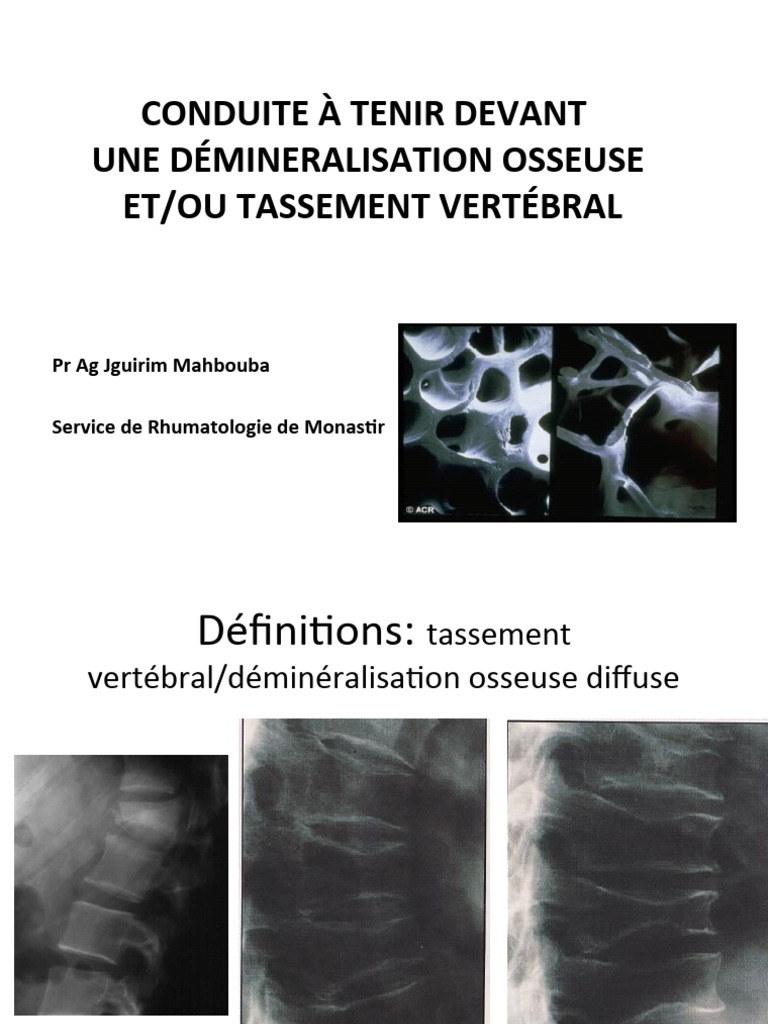 CONDUITE À TENIR DEVANT UNE DÉMINERALISATION OSSEUSE ET/OU TASSEMENT VERTÉBRAL

Pr Ag Jguirim Mahbouba

Service de Rhumatologie de Monastir

© ACR

Définitions: tassement vertébral/déminéralisation osseuse diffuse